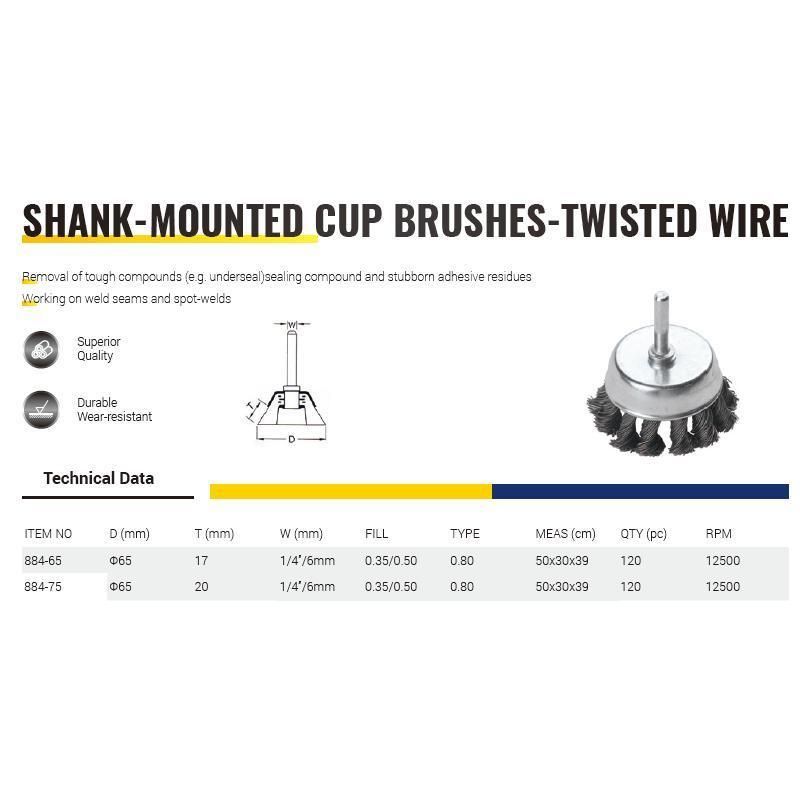 SHANK-MOUNTED CUP BRUSHES-TWISTED WIRE

Removal of tough compounds (e.g. underseal)sealing compound and stubborn adhesive residues
Working on weld seams and spot-welds

Superior Quality

Durable Wear-resistant

W
T
D

Technical Data

| ITEM NO | D (mm) | T (mm) | W (mm) | FILL | TYPE | MEAS (cm) | QTY (pc) | RPM |
|---|---|---|---|---|---|---|---|---|
| 884-65 | Φ65 | 17 | 1/4"/6mm | 0.35/0.50 | 0.80 | 50x30x39 | 120 | 12500 |
| 884-75 | Φ65 | 20 | 1/4"/6mm | 0.35/0.50 | 0.80 | 50x30x39 | 120 | 12500 |